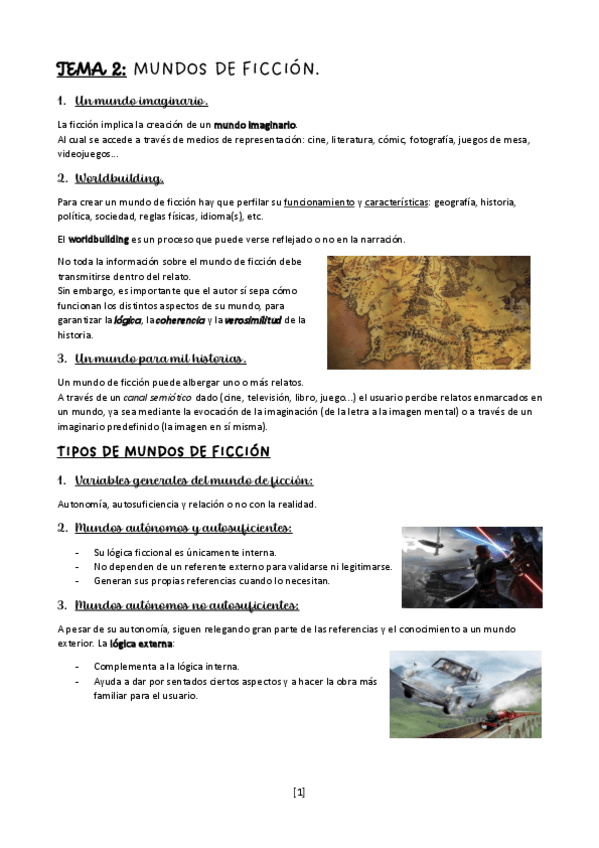 TEMA 2: MUNDOS DE FICCIÓN.

1. Un mundo imaginario.

La ficción implica la creación de un mundo imaginario.
Al cual se accede a través de medios de representación: cine, literatura, cómic, fotografía, juegos de mesa, videojuegos...

2. Worldbuilding.

Para crear un mundo de ficción hay que perfilar su funcionamiento y características: geografía, historia, política, sociedad, reglas físicas, idioma(s), etc.

El worldbuilding es un proceso que puede verse reflejado o no en la narración.

No toda la información sobre el mundo de ficción debe transmitirse dentro del relato.
Sin embargo, es importante que el autor sí sepa cómo funcionan los distintos aspectos de su mundo, para garantizar la lógica, la coherencia y la verosimilitud de la historia.

3. Un mundo para mil historias.

Un mundo de ficción puede albergar uno o más relatos.
A través de un canal semiótico dado (cine, televisión, libro, juego...) el usuario percibe relatos enmarcados en un mundo, ya sea mediante la evocación de la imaginación (de la letra a la imagen mental) o a través de un imaginario predefinido (la imagen en sí misma).

TIPOS DE MUNDOS DE FICCIÓN

1. Variables generales del mundo de ficción:

Autonomía, autosuficiencia y relación o no con la realidad.

2. Mundos autónomos y autosuficientes:

- Su lógica ficcional es únicamente interna.
- No dependen de un referente externo para validarse ni legitimarse.
- Generan sus propias referencias cuando lo necesitan.

3. Mundos autónomos no autosuficientes:

A pesar de su autonomía, siguen relegando gran parte de las referencias y el conocimiento a un mundo exterior. La lógica externa:

- Complementa a la lógica interna.
- Ayuda a dar por sentados ciertos aspectos y a hacer la obra más familiar para el usuario.

[1]